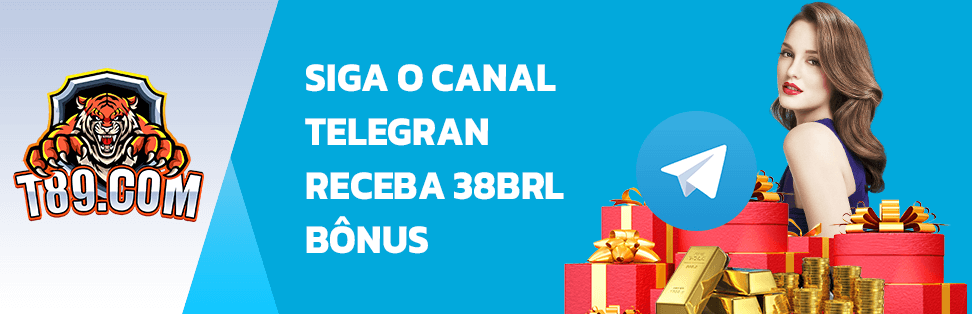 T89.COM

SIGA O CANAL TELEGRAN RECEBA 38BRL BÔNUS